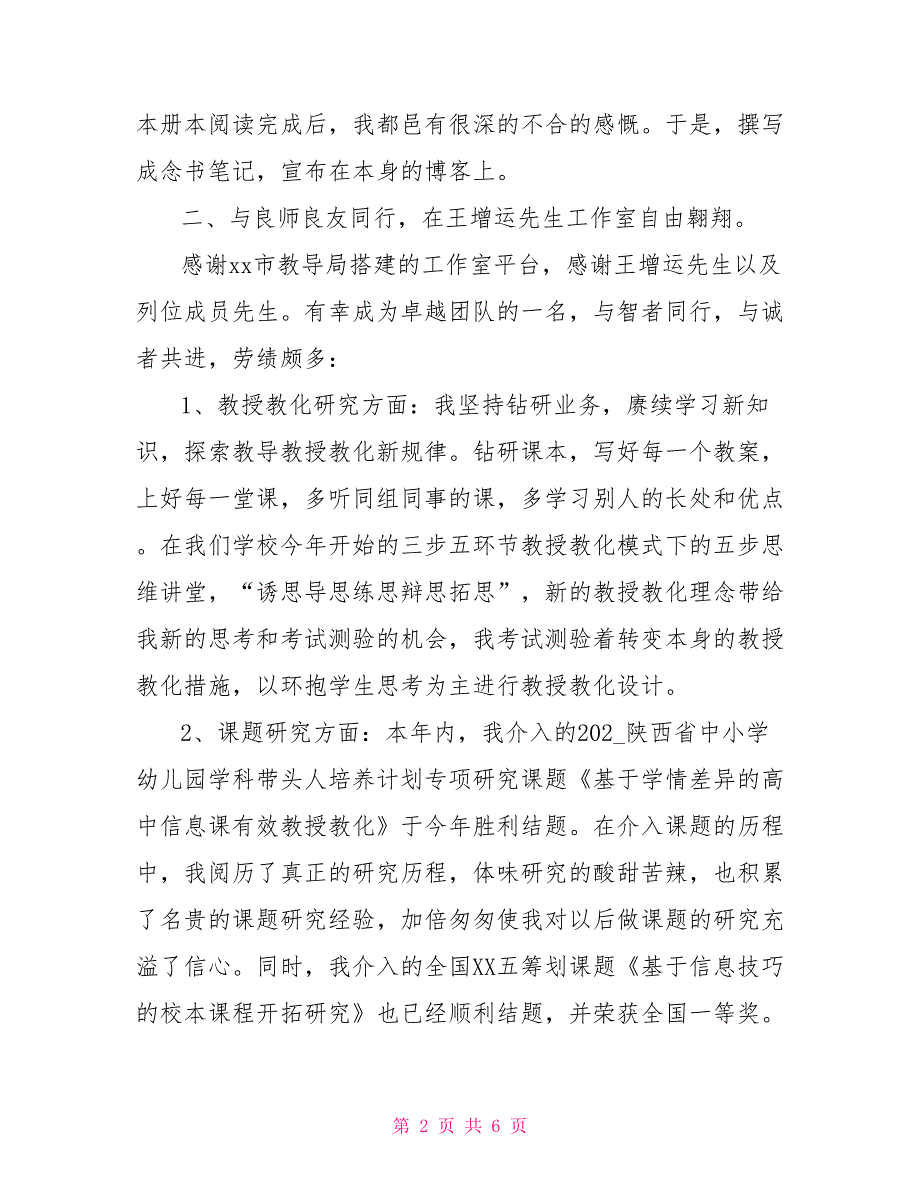 本册本阅读完成后，我都邑有很深的不合的感慨。于是，撰写成念书笔记，宣布在本身的博客上。

二、与良师良友同行，在王增运先生工作室自由翱翔。

感谢xx市教导局搭建的工作室平台，感谢王增运先生以及列位成员先生。有幸成为卓越团队的一名，与智者同行，与诚者共进，劳绩颇多：

1、教授教化研究方面：我坚持钻研业务，赓续学习新知识，探索教导教授教化新规律。钻研课本，写好每一个教案，上好每一堂课，多听同组同事的课，多学习别人的长处和优点。在我们学校今年开始的三步五环节教授教化模式下的五步思维讲堂，“诱思导思练思辩思拓思”，新的教授教化理念带给我新的思考和考试测验的机会，我考试测验着转变本身的教授教化措施，以环抱学生思考为主进行教授教化设计。

2、课题研究方面：本年内，我介入的202_陕西省中小学幼儿园学科带头人培养计划专项研究课题《基于学情差异的高中信息课有效教授教化》于今年胜利结题。在介入课题的历程中，我阅历了真正的研究历程，体味研究的酸甜苦辣，也积累了名贵的课题研究经验，加倍匆匆使我对以后做课题的研究充溢了信心。同时，我介入的全国XX五筹划课题《基于信息技巧的校本课程开拓研究》也已经顺利结题，并荣获全国一等奖。

第 2 页 共 6 页